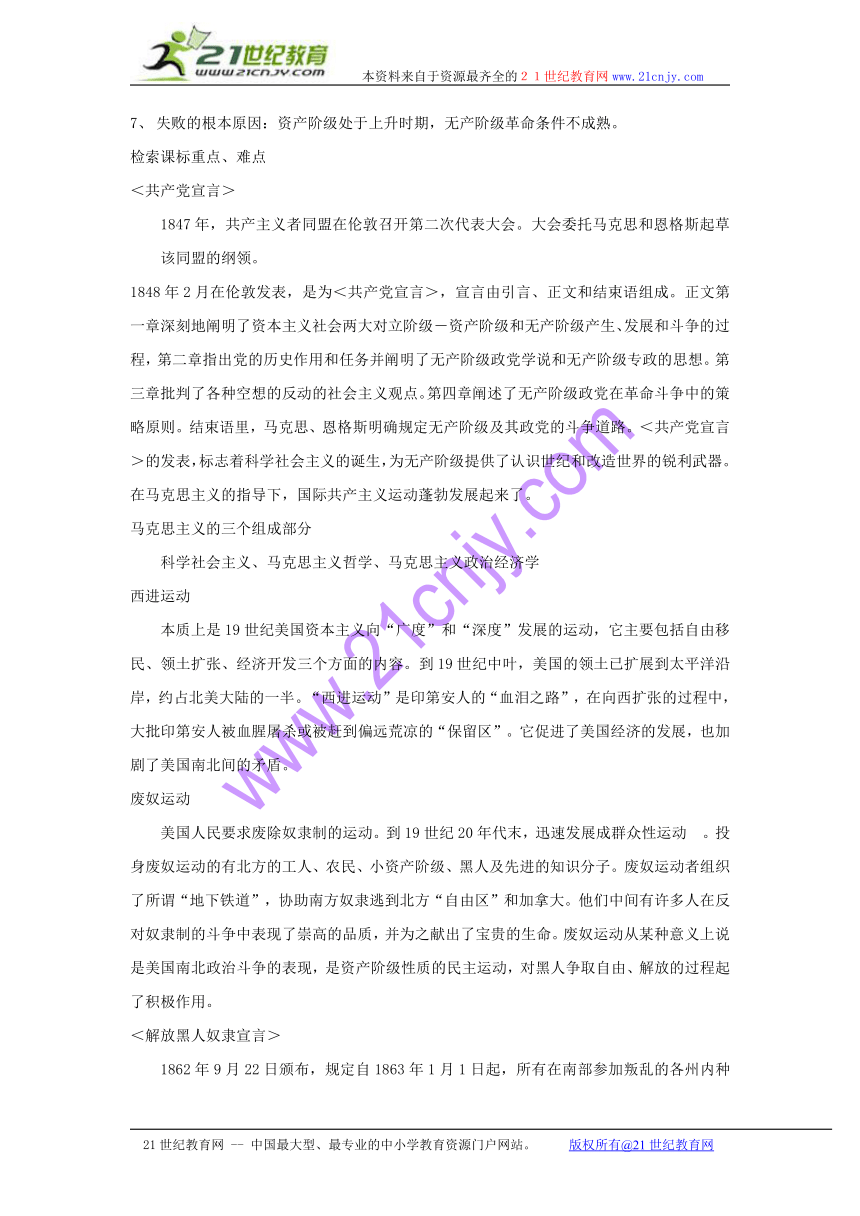 21世纪教育
www.21cnjy.com
本资料来自于资源最齐全的２１世纪教育网www.21cnjy.com

7、 失败的根本原因：资产阶级处于上升时期，无产阶级革命条件不成熟。

检索课标重点、难点

＜共产党宣言＞

1847年，共产主义者同盟在伦敦召开第二次代表大会。大会委托马克思和恩格斯起草该同盟的纲领。

1848年2月在伦敦发表，是为＜共产党宣言＞，宣言由引言、正文和结束语组成。正文第一章深刻地阐明了资本主义社会两大对立阶级－资产阶级和无产阶级产生、发展和斗争的过程，第二章指出党的历史作用和任务并阐明了无产阶级政党学说和无产阶级专政的思想。第三章批判了各种空想的反动的社会主义观点。第四章阐述了无产阶级政党在革命斗争中的策略原则。结束语里，马克思、恩格斯明确规定无产阶级及其政党的斗争道路。＜共产党宣言＞的发表，标志着科学社会主义的诞生，为无产阶级提供了认识世纪和改造世界的锐利武器。在马克思主义的指导下，国际共产主义运动蓬勃发展起来了。

马克思主义的三个组成部分

科学社会主义、马克思主义哲学、马克思主义政治经济学

西进运动

本质上是19世纪美国资本主义向“广度”和“深度”发展的运动，它主要包括自由移民、领土扩张、经济开发三个方面的内容。到19世纪中叶，美国的领土已扩展到太平洋沿岸，约占北美大陆的一半。“西进运动”是印第安人的“血泪之路”，在向西扩张的过程中，大批印第安人被血腥屠杀或被赶到偏远荒凉的“保留区”。它促进了美国经济的发展，也加剧了美国南北间的矛盾。

废奴运动

美国人民要求废除奴隶制的运动。到19世纪20年代末，迅速发展成群众性运动 。投身废奴运动的有北方的工人、农民、小资产阶级、黑人及先进的知识分子。废奴运动者组织了所谓“地下铁道”，协助南方奴隶逃到北方“自由区”和加拿大。他们中间有许多人在反对奴隶制的斗争中表现了崇高的品质，并为之献出了宝贵的生命。废奴运动从某种意义上说是美国南北政治斗争的表现，是资产阶级性质的民主运动，对黑人争取自由、解放的过程起了积极作用。

＜解放黑人奴隶宣言＞

1862年9月22日颁布，规定自1863年1月1日起，所有在南部参加叛乱的各州内种

www.21cnjy.com

21世纪教育网 -- 中国最大型、最专业的中小学教育资源门户网站。 版权所有@21世纪教育网